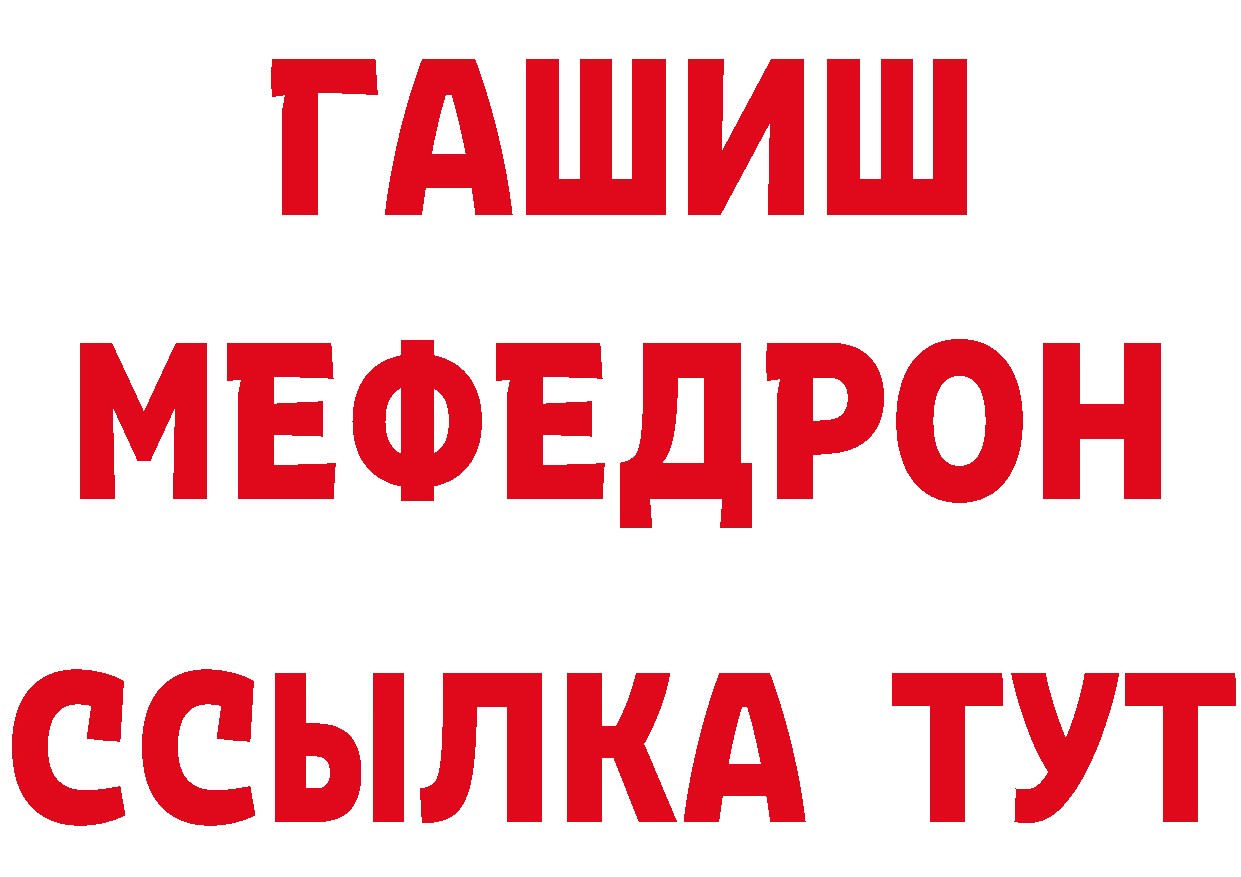 ГАШИШ МЕФЕДРОН ССЫЛКА ТУТ